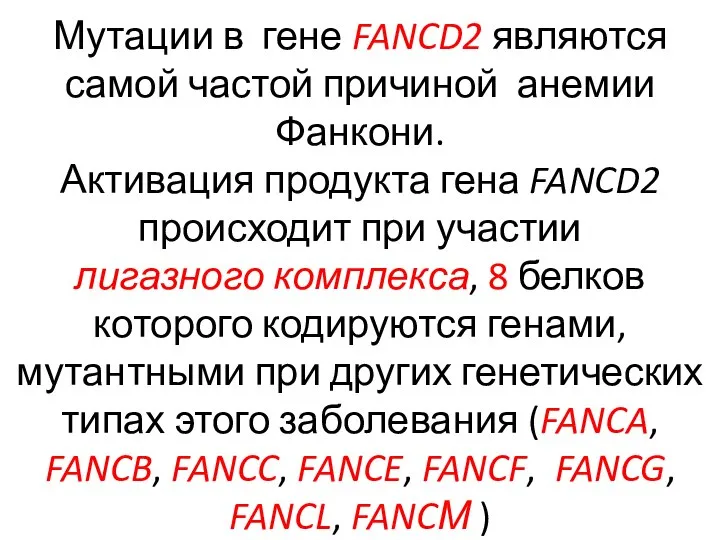 Мутации в гене FANCD2 являются самой частой причиной анемии Фанкони.
Активация продукта гена FANCD2 происходит при участии лигазного комплекса, 8 белков которого кодируются генами, мутантными при других генетических типах этого заболевания (FANCA, FANCB, FANCC, FANCE, FANCF, FANCG, FANCL, FANCM )